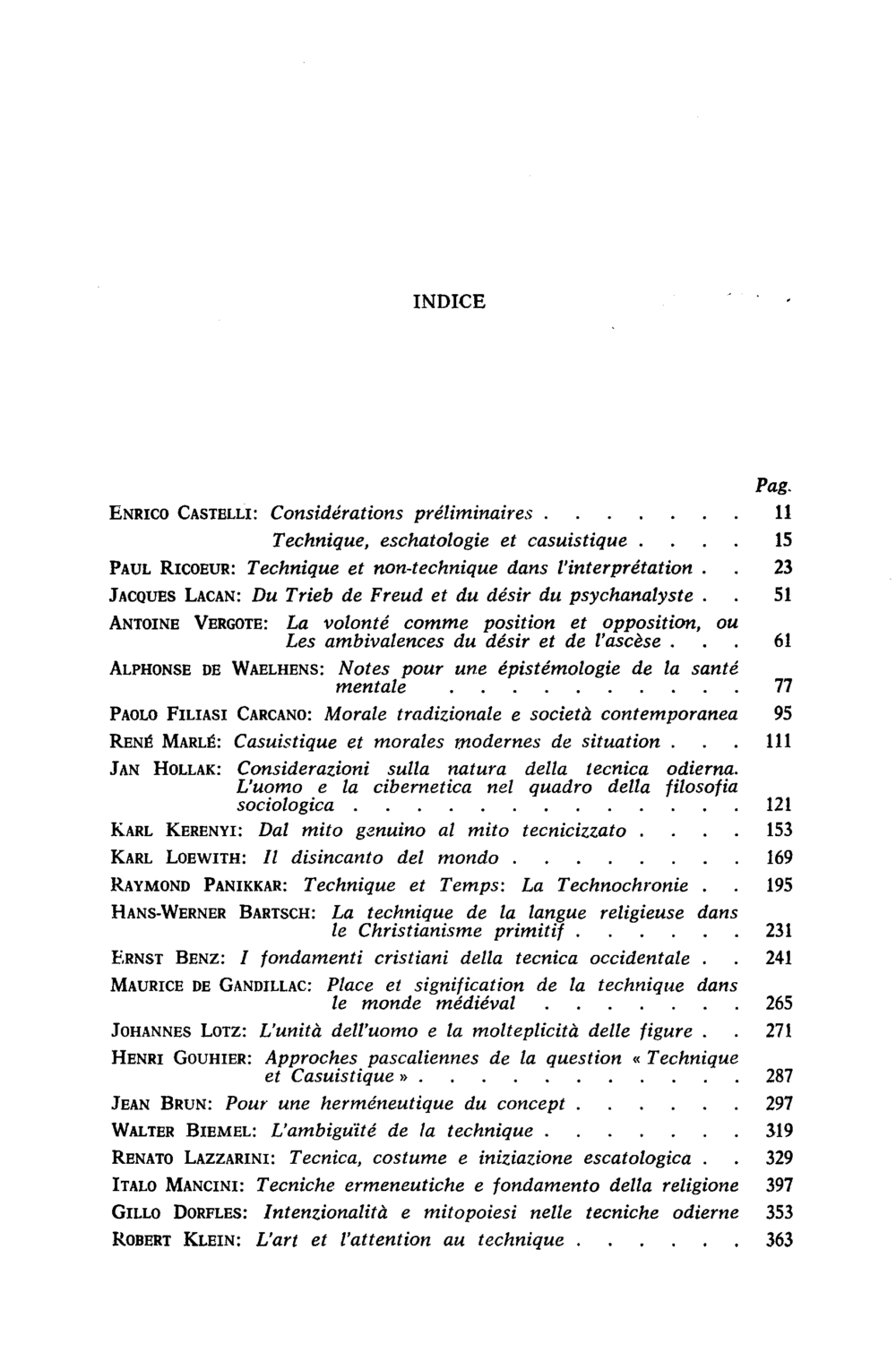 INDICE

Pag.

ENRICO CASTELLI: Considérations préliminaires 11

Technique, eschatologie et casuistique 15

PAUL RICOEUR: Technique et non-technique dans l'interprétation 23

JACQUES LACAN: Du Trieb de Freud et du désir du psychanalyste 51

ANTOINE VERGOTE: La volonté comme position et opposition, ou Les ambivalences du désir et de l'ascèse 61

ALPHONSE DE WAELHENS: Notes pour une épistémologie de la santé mentale 77

PAOLO FILIASI CARCANO: Morale tradizionale e società contemporanea 95

RENÉ MARLÉ: Casuistique et morales modernes de situation 111

JAN HOLLAK: Considerazioni sulla natura della tecnica odierna. L'uomo e la cibernetica nel quadro della filosofia sociologica 121

KARL KERENYI: Dal mito genuino al mito tecnicizzato 153

KARL LOEWITH: Il disincanto del mondo 169

RAYMOND PANIKKAR: Technique et Temps: La Technochronie 195

HANS-WERNER BARTSCH: La technique de la langue religieuse dans le Christianisme primitif 231

ERNST BENZ: I fondamenti cristiani della tecnica occidentale 241

MAURICE DE GANDILLAC: Place et signification de la technique dans le monde médiéval 265

JOHANNES LOTZ: L'unità dell'uomo e la molteplicità delle figure 271

HENRI GOUHIER: Approches pascaliennes de la question « Technique et Casuistique » 287

JEAN BRUN: Pour une herméneutique du concept 297

WALTER BIEMEL: L'ambiguïté de la technique 319

RENATO LAZZARINI: Tecnica, costume e iniziazione escatologica 329

ITALO MANCINI: Tecniche ermeneutiche e fondamento della religione 397

GILLO DORFLES: Intenzionalità e mitopoiesi nelle tecniche odierne 353

ROBERT KLEIN: L'art et l'attention au technique 363